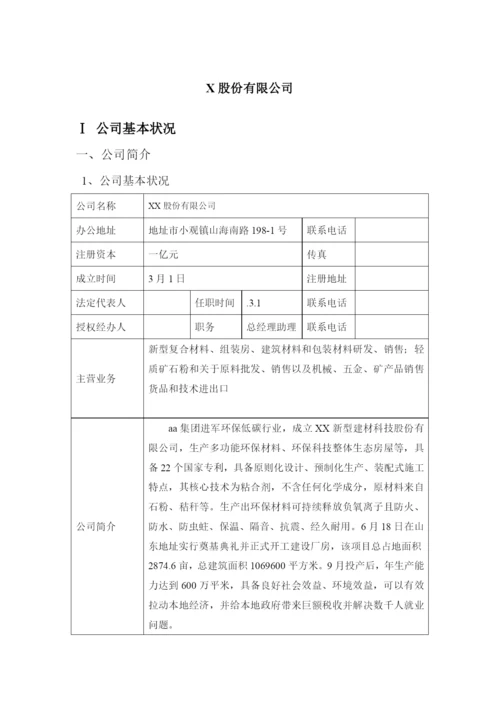 X 股份有限公司

Ⅰ 公司基本状况

一、公司简介

1、公司基本状况

| 公司名称 | XX 股份有限公司 | | | | |
|---|---|---|---|---|---|
| 办公地址 | 地址市小观镇山海南路 198-1 号 | | | 联系电话 | |
| 注册资本 | 一亿元 | | | 传真 | |
| 成立时间 | 3 月 1 日 | | | 注册地址 | |
| 法定代表人 | | 任职时间 | .3.1 | 联系电话 | |
| 授权经办人 | | 职务 | 总经理助理 | 联系电话 | |
| 主营业务 | 新型复合材料、组装房、建筑材料和包装材料研发、销售；轻质矿石粉和关于原料批发、销售以及机械、五金、矿产品销售货品和技术进出口 | | | | |
| 公司简介 | aa 集团进军环保低碳行业，成立 XX 新型建材科技股份有限公司，生产多功能环保材料、环保科技整体生态房屋等，具备 22 个国家专利，具备原则化设计、预制化生产、装配式施工特点，其核心技术为粘合剂，不含任何化学成分，原材料来自石粉、秸秆等。生产出环保材料可持续释放负氧离子且防火、防水、防虫蛀、保温、隔音、抗震、经久耐用。6 月 18 日在山东地址实行奠基典礼并正式开工建设厂房，该项目总占地面积 2874.6 亩，总建筑面积 1069600 平方米。9 月投产后，年生产能力达到 600 万平米，具备良好社会效益、环境效益，可以有效拉动本地经济，并给本地政府带来巨额税收并解决数千人就业问题。 | | | | |